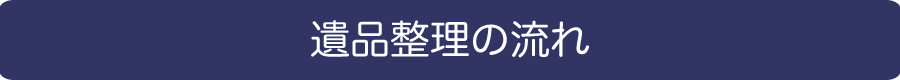 遺品整理の流れ